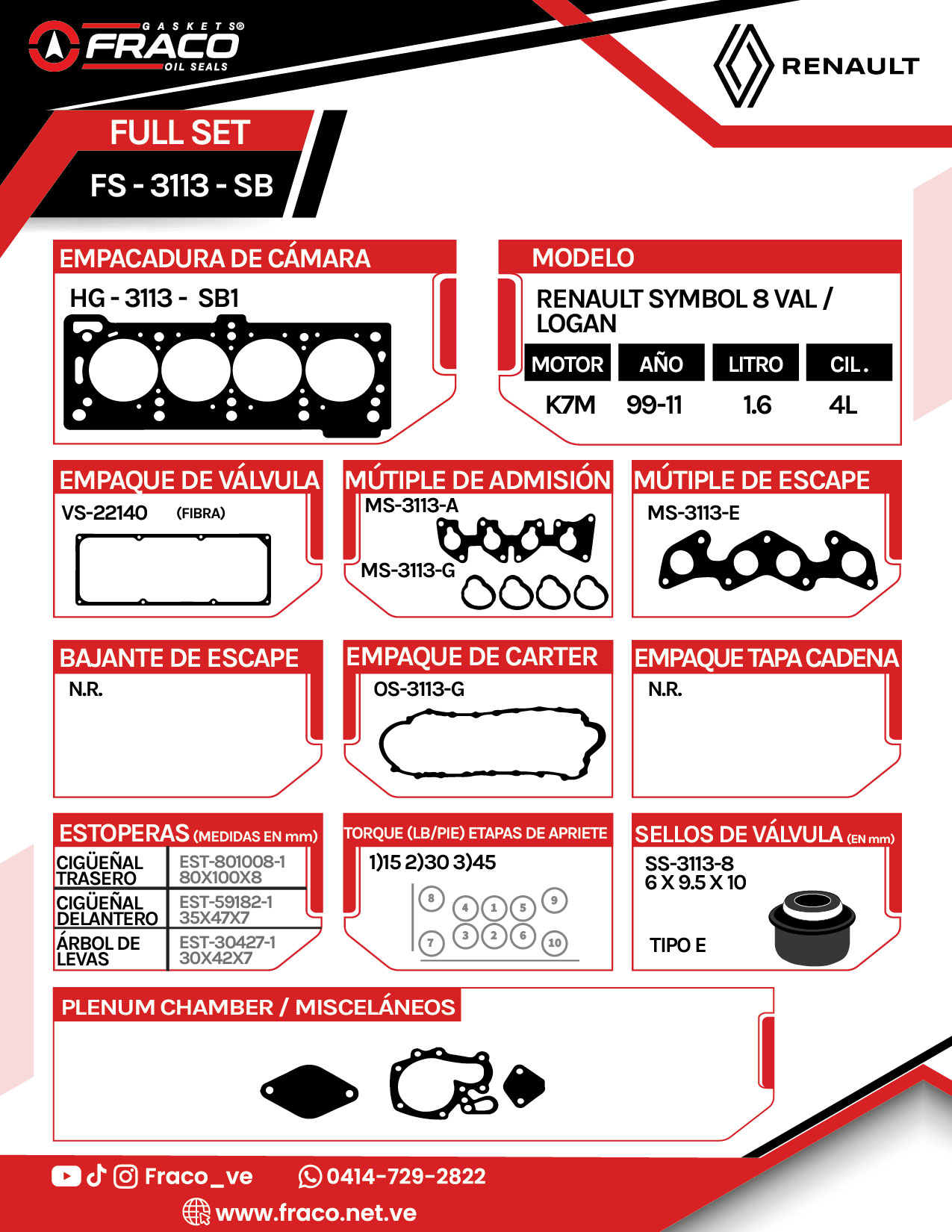 GASKETS® FRACO OIL SEALS

RENAULT

FULL SET

FS - 3113 - SB

EMPACADURA DE CÁMARA

HG - 3113 - SB1

MODELO

RENAULT SYMBOL 8 VAL / LOGAN

| MOTOR | AÑO | LITRO | CIL. |
|---|---|---|---|
| K7M | 99-11 | 1.6 | 4L |

EMPAQUE DE VÁLVULA

VS-22140 (FIBRA)

MÚTIPLE DE ADMISIÓN

MS-3113-A

MS-3113-G

MÚTIPLE DE ESCAPE

MS-3113-E

BAJANTE DE ESCAPE

N.R.

EMPAQUE DE CARTER

OS-3113-G

EMPAQUE TAPA CADENA

N.R.

ESTOPERAS (MEDIDAS EN mm)

| CIGÜEÑAL TRASERO | EST-801008-1 80X100X8 |
|---|---|
| CIGÜEÑAL DELANTERO | EST-59182-1 35X47X7 |
| ÁRBOL DE LEVAS | EST-30427-1 30X42X7 |

TORQUE (LB/PIE) ETAPAS DE APRIETE

1)15 2)30 3)45

8 4 1 5 9
7 3 2 6 10

SELLOS DE VÁLVULA (EN mm)

SS-3113-8
6 X 9.5 X 10

TIPO E

PLENUM CHAMBER / MISCELÁNEOS

Fraco_ve 0414-729-2822

www.fraco.net.ve